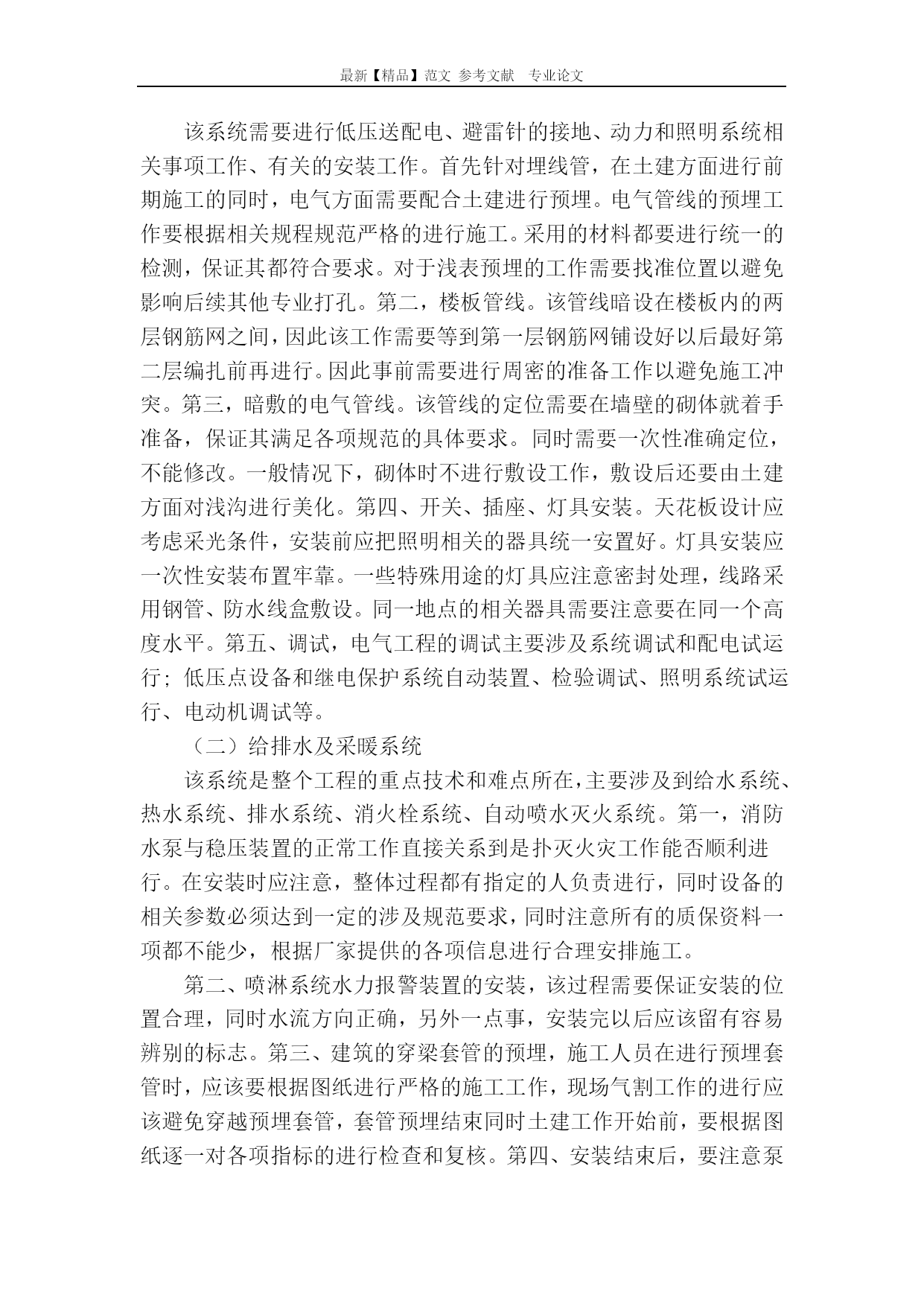 最新【精品】范文 参考文献 专业论文

该系统需要进行低压送配电、避雷针的接地、动力和照明系统相关事项工作、有关的安装工作。首先针对埋线管，在土建方面进行前期施工的同时，电气方面需要配合土建进行预埋。电气管线的预埋工作要根据相关规程规范严格的进行施工。采用的材料都要进行统一的检测，保证其都符合要求。对于浅表预埋的工作需要找准位置以避免影响后续其他专业打孔。第二，楼板管线。该管线暗设在楼板内的两层钢筋网之间，因此该工作需要等到第一层钢筋网铺设好以后最好第二层编扎前再进行。因此事前需要进行周密的准备工作以避免施工冲突。第三，暗敷的电气管线。该管线的定位需要在墙壁的砌体就着手准备，保证其满足各项规范的具体要求。同时需要一次性准确定位，不能修改。一般情况下，砌体时不进行敷设工作，敷设后还要由土建方面对浅沟进行美化。第四、开关、插座、灯具安装。天花板设计应考虑采光条件，安装前应把照明相关的器具统一安置好。灯具安装应一次性安装布置牢靠。一些特殊用途的灯具应注意密封处理，线路采用钢管、防水线盒敷设。同一地点的相关器具需要注意要在同一个高度水平。第五、调试，电气工程的调试主要涉及系统调试和配电试运行；低压点设备和继电保护系统自动装置、检验调试、照明系统试运行、电动机调试等。

（二）给排水及采暖系统

该系统是整个工程的重点技术和难点所在，主要涉及到给水系统、热水系统、排水系统、消火栓系统、自动喷水灭火系统。第一，消防水泵与稳压装置的正常工作直接关系到是扑灭火灾工作能否顺利进行。在安装时应注意，整体过程都有指定的人负责进行，同时设备的相关参数必须达到一定的涉及规范要求，同时注意所有的质保资料一项都不能少，根据厂家提供的各项信息进行合理安排施工。

第二、喷淋系统水力报警装置的安装，该过程需要保证安装的位置合理，同时水流方向正确，另外一点事，安装完以后应该留有容易辨别的标志。第三、建筑的穿梁套管的预埋，施工人员在进行预埋套管时，应该要根据图纸进行严格的施工工作，现场气割工作的进行应该避免穿越预埋套管，套管预埋结束同时土建工作开始前，要根据图纸逐一对各项指标的进行检查和复核。第四、安装结束后，要注意泵